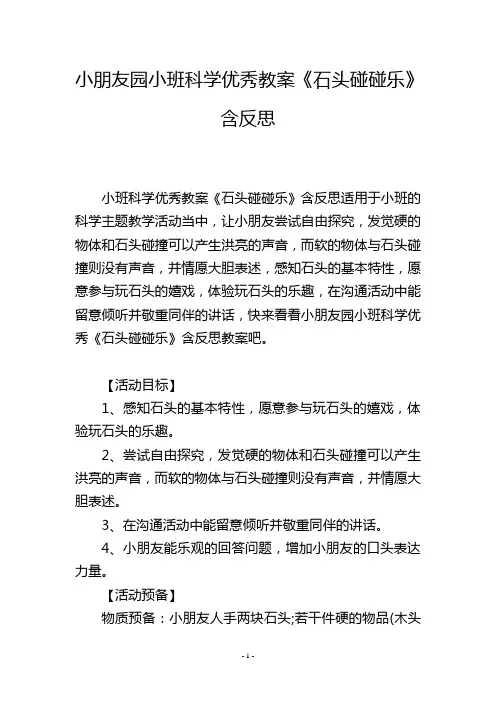 小朋友园小班科学优秀教案《石头碰碰乐》含反思

小班科学优秀教案《石头碰碰乐》含反思适用于小班的科学主题教学活动当中，让小朋友尝试自由探究，发觉硬的物体和石头碰撞可以产生洪亮的声音，而软的物体与石头碰撞则没有声音，并情愿大胆表述，感知石头的基本特性，愿意参与玩石头的嬉戏，体验玩石头的乐趣，在沟通活动中能留意倾听并敬重同伴的讲话，快来看看小朋友园小班科学优秀《石头碰碰乐》含反思教案吧。

【活动目标】

1、感知石头的基本特性，愿意参与玩石头的嬉戏，体验玩石头的乐趣。

2、尝试自由探究，发觉硬的物体和石头碰撞可以产生洪亮的声音，而软的物体与石头碰撞则没有声音，并情愿大胆表述。

3、在沟通活动中能留意倾听并敬重同伴的讲话。

4、小朋友能乐观的回答问题，增加小朋友的口头表达力量。

【活动预备】

物质预备：小朋友人手两块石头;若干件硬的物品(木头

- 1 -